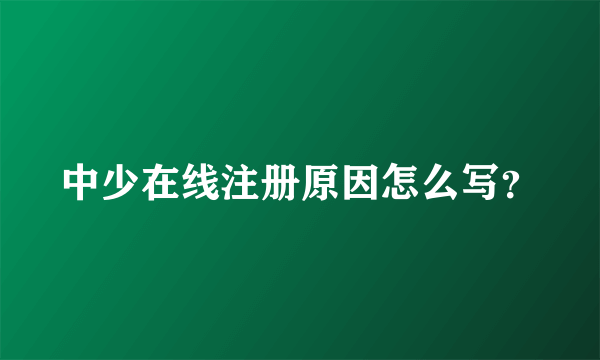 中少在线注册原因怎么写？